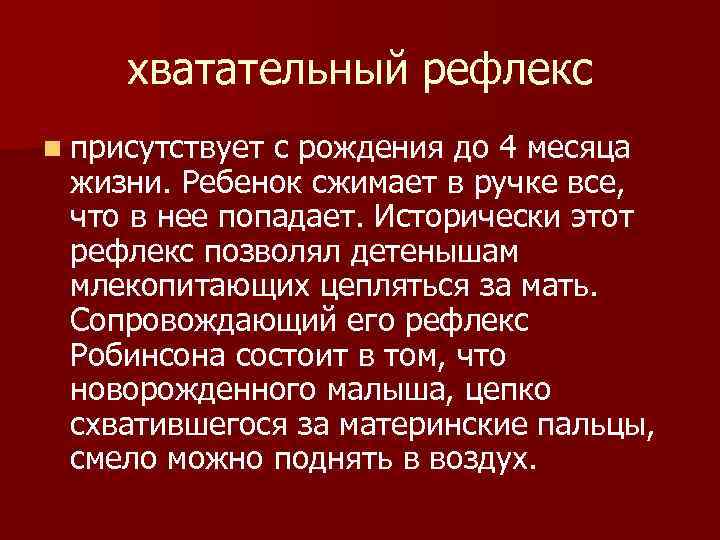 хватательный рефлекс

присутствует с рождения до 4 месяца жизни. Ребенок сжимает в ручке все, что в нее попадает. Исторически этот рефлекс позволял детенышам млекопитающих цепляться за мать. Сопровождающий его рефлекс Робинсона состоит в том, что новорожденного малыша, цепко схватившегося за материнские пальцы, смело можно поднять в воздух.